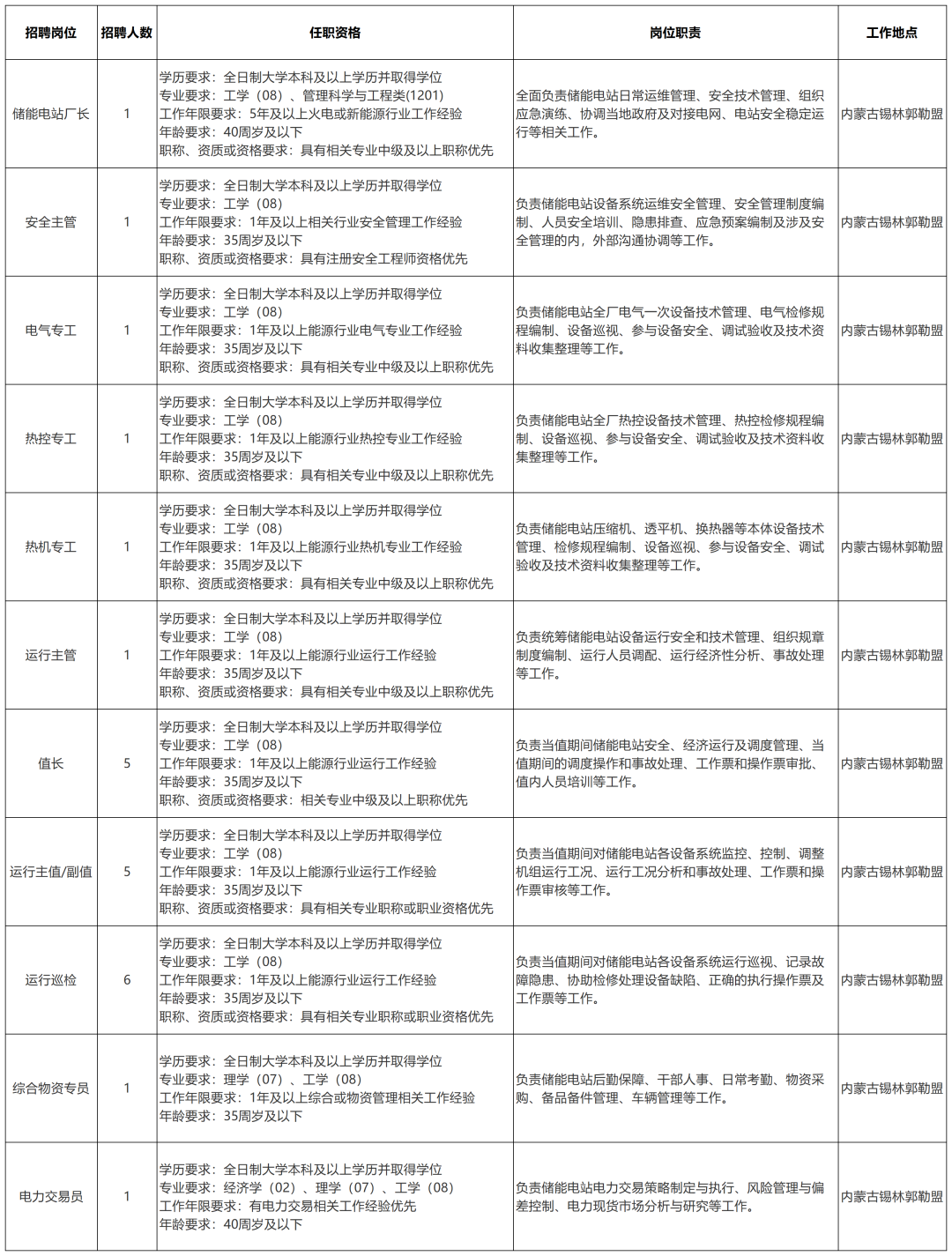 | 招聘岗位 | 招聘人数 | 任职资格 | 岗位职责 | 工作地点 |
|---|---|---|---|---|
| 储能电站厂长 | 1 | 学历要求：全日制大学本科及以上学历并取得学位 专业要求：工学（08）、管理科学与工程类(1201) 工作年限要求：5年及以上火电或新能源行业工作经验 年龄要求：40周岁及以下 职称、资质或资格要求：具有相关专业中级及以上职称优先 | 全面负责储能电站日常运维管理、安全技术管理、组织应急演练、协调当地政府及对接电网、电站安全稳定运行等相关工作。 | 内蒙古锡林郭勒盟 |
| 安全主管 | 1 | 学历要求：全日制大学本科及以上学历并取得学位 专业要求：工学（08） 工作年限要求：1年及以上相关行业安全管理工作经验 年龄要求：35周岁及以下 职称、资质或资格要求：具有注册安全工程师资格优先 | 负责储能电站设备系统运维安全管理、安全管理制度编制、人员安全培训、隐患排查、应急预案编制及涉及安全管理的内，外部沟通协调等工作。 | 内蒙古锡林郭勒盟 |
| 电气专工 | 1 | 学历要求：全日制大学本科及以上学历并取得学位 专业要求：工学（08） 工作年限要求：1年及以上能源行业电气专业工作经验 年龄要求：35周岁及以下 职称、资质或资格要求：具有相关专业中级及以上职称优先 | 负责储能电站全厂电气一次设备技术管理、电气检修规程编制、设备巡视、参与设备安全、调试验收及技术资料收集整理等工作。 | 内蒙古锡林郭勒盟 |
| 热控专工 | 1 | 学历要求：全日制大学本科及以上学历并取得学位 专业要求：工学（08） 工作年限要求：1年及以上能源行业热控专业工作经验 年龄要求：35周岁及以下 职称、资质或资格要求：具有相关专业中级及以上职称优先 | 负责储能电站全厂热控设备技术管理、热控检修规程编制、设备巡视、参与设备安全、调试验收及技术资料收集整理等工作。 | 内蒙古锡林郭勒盟 |
| 热机专工 | 1 | 学历要求：全日制大学本科及以上学历并取得学位 专业要求：工学（08） 工作年限要求：1年及以上能源行业热机专业工作经验 年龄要求：35周岁及以下 职称、资质或资格要求：具有相关专业中级及以上职称优先 | 负责储能电站压缩机、透平机、换热器等本体设备技术管理、检修规程编制、设备巡视、参与设备安全、调试验收及技术资料收集整理等工作。 | 内蒙古锡林郭勒盟 |
| 运行主管 | 1 | 学历要求：全日制大学本科及以上学历并取得学位 专业要求：工学（08） 工作年限要求：1年及以上能源行业运行工作经验 年龄要求：35周岁及以下 职称、资质或资格要求：具有相关专业中级及以上职称优先 | 负责统筹储能电站设备运行安全和技术管理、组织规章制度编制、运行人员调配、运行经济性分析、事故处理等工作。 | 内蒙古锡林郭勒盟 |
| 值长 | 5 | 学历要求：全日制大学本科及以上学历并取得学位 专业要求：工学（08） 工作年限要求：1年及以上能源行业运行工作经验 年龄要求：35周岁及以下 职称、资质或资格要求：相关专业中级及以上职称优先 | 负责当值期间储能电站安全、经济运行及调度管理、当值期间的调度操作和事故处理、工作票和操作票审批、值内人员培训等工作。 | 内蒙古锡林郭勒盟 |
| 运行主值/副值 | 5 | 学历要求：全日制大学本科及以上学历并取得学位 专业要求：工学（08） 工作年限要求：1年及以上能源行业运行工作经验 年龄要求：35周岁及以下 职称、资质或资格要求：具有相关专业职称或职业资格优先 | 负责当值期间对储能电站各设备系统监控、控制、调整机组运行工况、运行工况分析和事故处理、工作票和操作票审核等工作。 | 内蒙古锡林郭勒盟 |
| 运行巡检 | 6 | 学历要求：全日制大学本科及以上学历并取得学位 专业要求：工学（08） 工作年限要求：1年及以上能源行业运行工作经验 年龄要求：35周岁及以下 职称、资质或资格要求：具有相关专业职称或职业资格优先 | 负责当值期间对储能电站各设备系统运行巡视、记录故障隐患、协助检修处理设备缺陷、正确的执行操作票及工作票等工作。 | 内蒙古锡林郭勒盟 |
| 综合物资专员 | 1 | 学历要求：全日制大学本科及以上学历并取得学位 专业要求：理学（07）、工学（08） 工作年限要求：1年及以上综合或物资管理相关工作经验 年龄要求：35周岁及以下 | 负责储能电站后勤保障、干部人事、日常考勤、物资采购、备品备件管理、车辆管理等工作。 | 内蒙古锡林郭勒盟 |
| 电力交易员 | 1 | 学历要求：全日制大学本科及以上学历并取得学位 专业要求：经济学（02）、理学（07）、工学（08） 工作年限要求：有电力交易相关工作经验优先 年龄要求：40周岁及以下 | 负责储能电站电力交易策略制定与执行、风险管理与偏差控制、电力现货市场分析与研究等工作。 | 内蒙古锡林郭勒盟 |